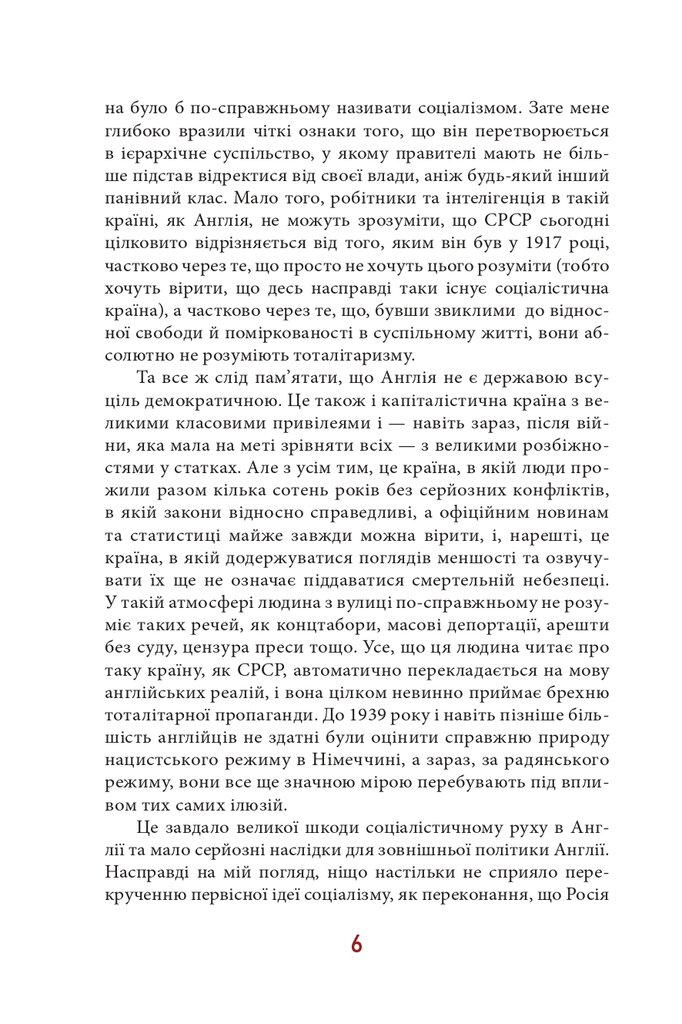 на було б по-справжньому називати соціалізмом. Зате мене глибоко вразили чіткі ознаки того, що він перетворюється в ієрархічне суспільство, у якому правителі мають не більше підстав відректися від своєї влади, аніж будь-який інший панівний клас. Мало того, робітники та інтелігенція в такій країні, як Англія, не можуть зрозуміти, що СРСР сьогодні цілковито відрізняється від того, яким він був у 1917 році, частково через те, що просто не хочуть цього розуміти (тобто хочуть вірити, що десь насправді таки існує соціалістична країна), а частково через те, що, бувши звиклими до відносної свободи й поміркованості в суспільному житті, вони абсолютно не розуміють тоталітаризму.

Та все ж слід пам'ятати, що Англія не є державою всуціль демократичною. Це також і капіталістична країна з великими класовими привілеями і — навіть зараз, після війни, яка мала на меті зрівняти всіх — з великими розбіжностями у статках. Але з усім тим, це країна, в якій люди прожили разом кілька сотень років без серйозних конфліктів, в якій закони відносно справедливі, а офіційним новинам та статистиці майже завжди можна вірити, і, нарешті, це країна, в якій додержуватися поглядів меншості та озвучувати їх ще не означає піддаватися смертельній небезпеці. У такій атмосфері людина з вулиці по-справжньому не розуміє таких речей, як концтабори, масові депортації, арешти без суду, цензура преси тощо. Усе, що ця людина читає про таку країну, як СРСР, автоматично перекладається на мову англійських реалій, і вона цілком невинно приймає брехню тоталітарної пропаганди. До 1939 року і навіть пізніше більшість англійців не здатні були оцінити справжню природу нацистського режиму в Німеччині, а зараз, за радянського режиму, вони все ще значною мірою перебувають під впливом тих самих ілюзій.

Це завдало великої шкоди соціалістичному руху в Англії та мало серйозні наслідки для зовнішньої політики Англії. Насправді на мій погляд, ніщо настільки не сприяло перекрученню первісної ідеї соціалізму, як переконання, що Росія

6